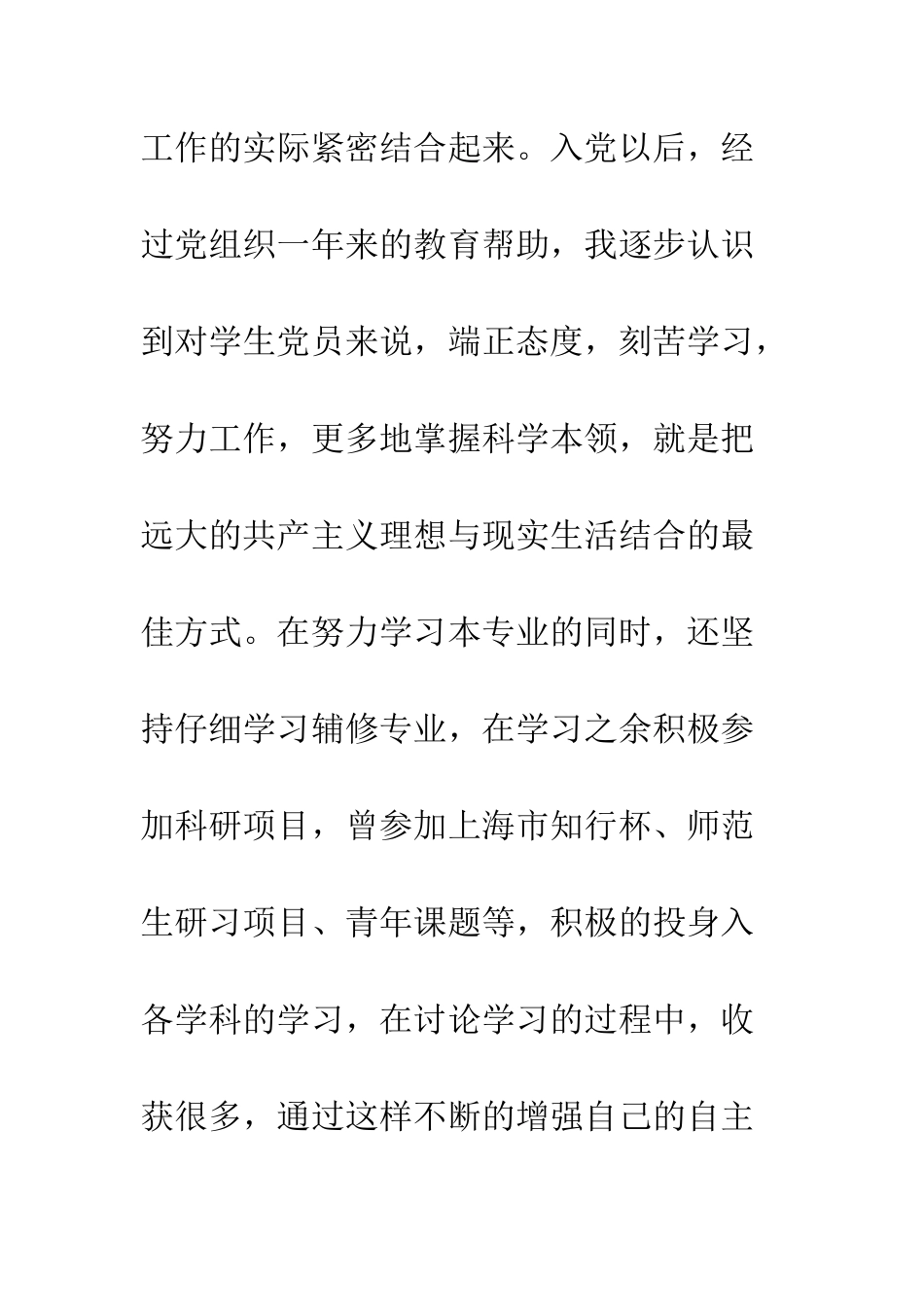 工作的实际紧密结合起来。入党以后，经过党组织一年来的教育帮助，我逐步认识到对学生党员来说，端正态度，刻苦学习，努力工作，更多地掌握科学本领，就是把远大的共产主义理想与现实生活结合的最佳方式。在努力学习本专业的同时，还坚持仔细学习辅修专业，在学习之余积极参加科研项目，曾参加上海市知行杯、师范生研习项目、青年课题等，积极的投身入各学科的学习，在讨论学习的过程中，收获很多，通过这样不断的增强自己的自主